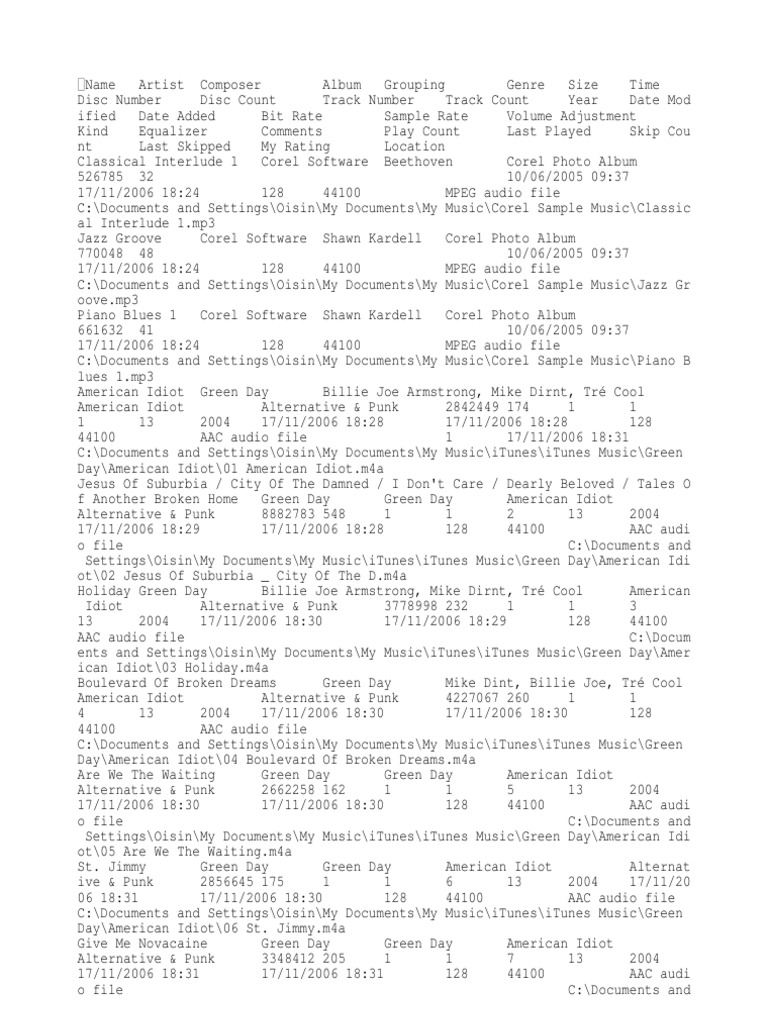 Name Artist Composer Album Grouping Genre Size Time Disc Number Disc Count Track Number Track Count Year Date Modified Date Added Bit Rate Sample Rate Volume Adjustment Kind Equalizer Comments Play Count Last Played Skip Count Last Skipped My Rating Location
Classical Interlude 1 Corel Software Beethoven Corel Photo Album 526785 32 10/06/2005 09:37 17/11/2006 18:24 128 44100 MPEG audio file C:\Documents and Settings\Oisin\My Documents\My Music\Corel Sample Music\Classical Interlude 1.mp3
Jazz Groove Corel Software Shawn Kardell Corel Photo Album 770048 48 10/06/2005 09:37 17/11/2006 18:24 128 44100 MPEG audio file C:\Documents and Settings\Oisin\My Documents\My Music\Corel Sample Music\Jazz Groove.mp3
Piano Blues 1 Corel Software Shawn Kardell Corel Photo Album 661632 41 10/06/2005 09:37 17/11/2006 18:24 128 44100 MPEG audio file C:\Documents and Settings\Oisin\My Documents\My Music\Corel Sample Music\Piano Blues 1.mp3
American Idiot Green Day Billie Joe Armstrong, Mike Dirnt, Tré Cool American Idiot Alternative & Punk 2842449 174 1 1 1 13 2004 17/11/2006 18:28 17/11/2006 18:28 128 44100 AAC audio file 1 17/11/2006 18:31 C:\Documents and Settings\Oisin\My Documents\My Music\iTunes\iTunes Music\Green Day\American Idiot\01 American Idiot.m4a
Jesus Of Suburbia / City Of The Damned / I Don't Care / Dearly Beloved / Tales Of Another Broken Home Green Day Green Day American Idiot Alternative & Punk 8882783 548 1 1 2 13 2004 17/11/2006 18:29 17/11/2006 18:28 128 44100 AAC audio file C:\Documents and Settings\Oisin\My Documents\My Music\iTunes\iTunes Music\Green Day\American Idiot\02 Jesus Of Suburbia _ City Of The D.m4a
Holiday Green Day Billie Joe Armstrong, Mike Dirnt, Tré Cool American Idiot Alternative & Punk 3778998 232 1 1 3 13 2004 17/11/2006 18:30 17/11/2006 18:29 128 44100 AAC audio file C:\Documents and Settings\Oisin\My Documents\My Music\iTunes\iTunes Music\Green Day\American Idiot\03 Holiday.m4a
Boulevard Of Broken Dreams Green Day Mike Dint, Billie Joe, Tré Cool American Idiot Alternative & Punk 4227067 260 1 1 4 13 2004 17/11/2006 18:30 17/11/2006 18:30 128 44100 AAC audio file C:\Documents and Settings\Oisin\My Documents\My Music\iTunes\iTunes Music\Green Day\American Idiot\04 Boulevard Of Broken Dreams.m4a
Are We The Waiting Green Day Green Day American Idiot Alternative & Punk 2662258 162 1 1 5 13 2004 17/11/2006 18:30 17/11/2006 18:30 128 44100 AAC audio file C:\Documents and Settings\Oisin\My Documents\My Music\iTunes\iTunes Music\Green Day\American Idiot\05 Are We The Waiting.m4a
St. Jimmy Green Day Green Day American Idiot Alternative & Punk 2856645 175 1 1 6 13 2004 17/11/2006 18:31 17/11/2006 18:30 128 44100 AAC audio file C:\Documents and Settings\Oisin\My Documents\My Music\iTunes\iTunes Music\Green Day\American Idiot\06 St. Jimmy.m4a
Give Me Novacaine Green Day Green Day American Idiot Alternative & Punk 3348412 205 1 1 7 13 2004 17/11/2006 18:31 17/11/2006 18:31 128 44100 AAC audio file C:\Documents and